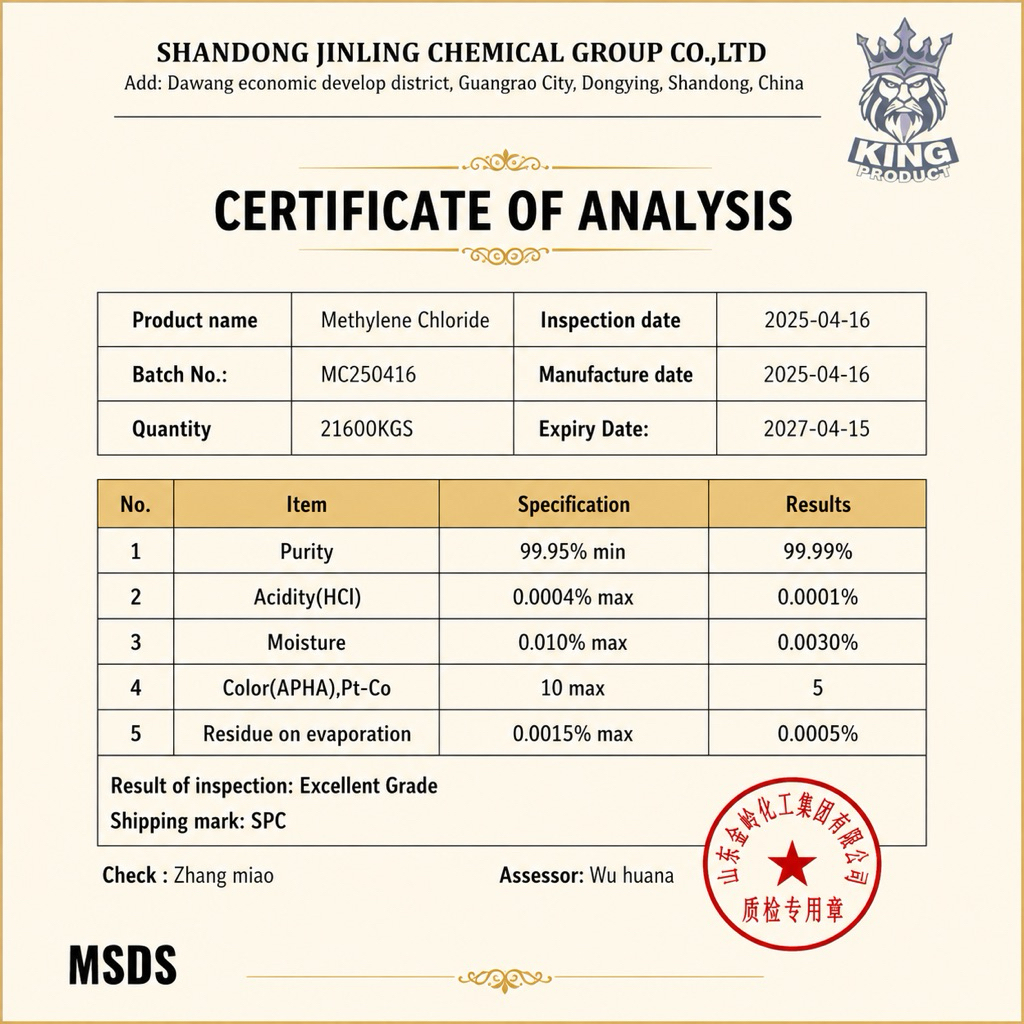 SHANDONG JINLING CHEMICAL GROUP CO.,LTD
Add: Dawang economic develop district, Guangrao City, Dongying, Shandong, China

KING PRODUCT

CERTIFICATE OF ANALYSIS

| Product name | Methylene Chloride | Inspection date | 2025-04-16 |
|---|---|---|---|
| Batch No.: | MC250416 | Manufacture date | 2025-04-16 |
| Quantity | 21600KGS | Expiry Date: | 2027-04-15 |

| No. | Item | Specification | Results |
|---|---|---|---|
| 1 | Purity | 99.95% min | 99.99% |
| 2 | Acidity(HCl) | 0.0004% max | 0.0001% |
| 3 | Moisture | 0.010% max | 0.0030% |
| 4 | Color(APHA),Pt-Co | 10 max | 5 |
| 5 | Residue on evaporation | 0.0015% max | 0.0005% |

Result of inspection: Excellent Grade
Shipping mark: SPC

Check : Zhang miao
Assessor: Wu huana

山东金岭化工集团有限公司
质检专用章

MSDS